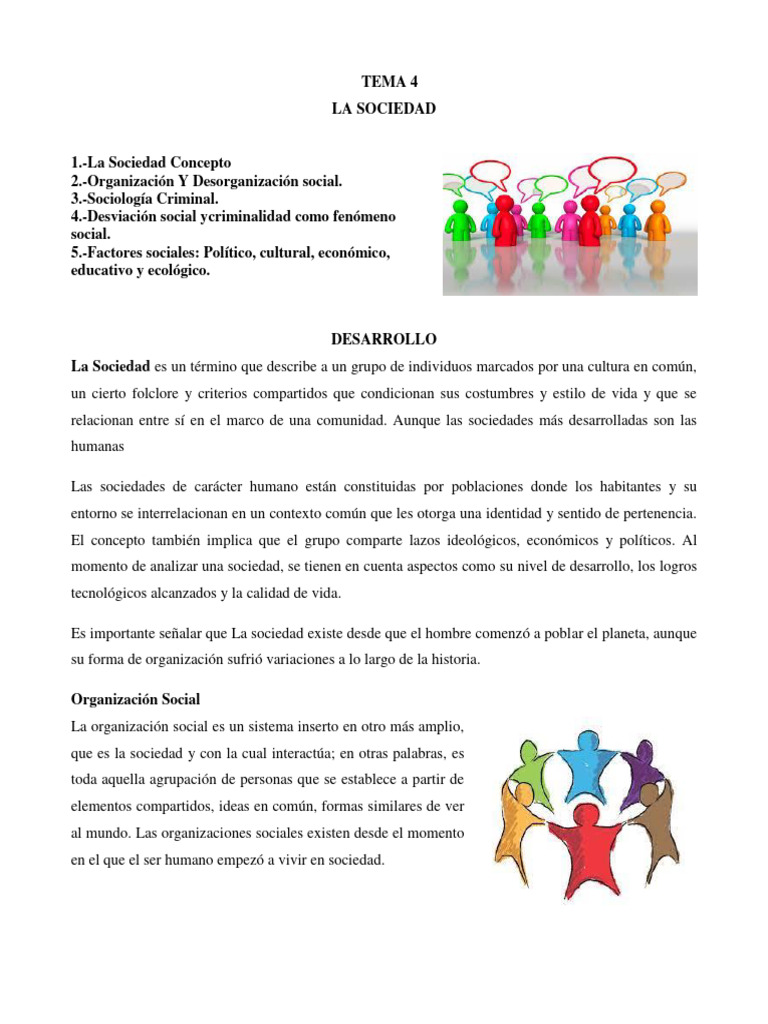 TEMA 4
LA SOCIEDAD

1.-La Sociedad Concepto
2.-Organización Y Desorganización social.
3.-Sociología Criminal.
4.-Desviación social ycriminalidad como fenómeno social.
5.-Factores sociales: Político, cultural, económico, educativo y ecológico.

DESARROLLO

La Sociedad es un término que describe a un grupo de individuos marcados por una cultura en común, un cierto folclore y criterios compartidos que condicionan sus costumbres y estilo de vida y que se relacionan entre sí en el marco de una comunidad. Aunque las sociedades más desarrolladas son las humanas

Las sociedades de carácter humano están constituidas por poblaciones donde los habitantes y su entorno se interrelacionan en un contexto común que les otorga una identidad y sentido de pertenencia. El concepto también implica que el grupo comparte lazos ideológicos, económicos y políticos. Al momento de analizar una sociedad, se tienen en cuenta aspectos como su nivel de desarrollo, los logros tecnológicos alcanzados y la calidad de vida.

Es importante señalar que La sociedad existe desde que el hombre comenzó a poblar el planeta, aunque su forma de organización sufrió variaciones a lo largo de la historia.

Organización Social

La organización social es un sistema inserto en otro más amplio, que es la sociedad y con la cual interactúa; en otras palabras, es toda aquella agrupación de personas que se establece a partir de elementos compartidos, ideas en común, formas similares de ver al mundo. Las organizaciones sociales existen desde el momento en el que el ser humano empezó a vivir en sociedad.